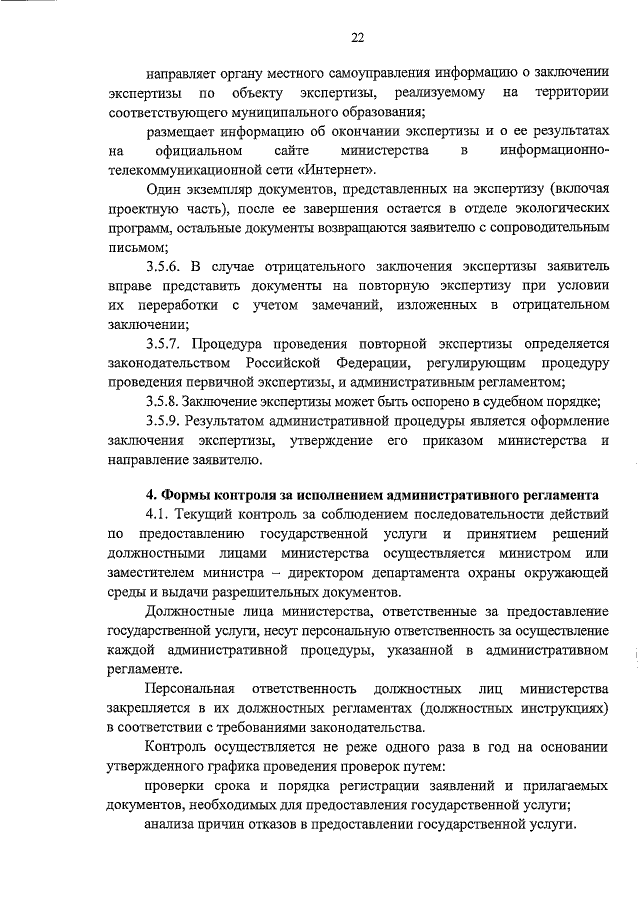 22

направляет органу местного самоуправления информацию о заключении экспертизы по объекту экспертизы, реализуемому на территории соответствующего муниципального образования;

размещает информацию об окончании экспертизы и о ее результатах на официальном сайте министерства в информационно-телекоммуникационной сети «Интернет».

Один экземпляр документов, представленных на экспертизу (включая проектную часть), после ее завершения остается в отделе экологических программ, остальные документы возвращаются заявителю с сопроводительным письмом;

3.5.6. В случае отрицательного заключения экспертизы заявитель вправе представить документы на повторную экспертизу при условии их переработки с учетом замечаний, изложенных в отрицательном заключении;

3.5.7. Процедура проведения повторной экспертизы определяется законодательством Российской Федерации, регулирующим процедуру проведения первичной экспертизы, и административным регламентом;

3.5.8. Заключение экспертизы может быть оспорено в судебном порядке;

3.5.9. Результатом административной процедуры является оформление заключения экспертизы, утверждение его приказом министерства и направление заявителю.

4. Формы контроля за исполнением административного регламента

4.1. Текущий контроль за соблюдением последовательности действий по предоставлению государственной услуги и принятием решений должностными лицами министерства осуществляется министром или заместителем министра – директором департамента охраны окружающей среды и выдачи разрешительных документов.

Должностные лица министерства, ответственные за предоставление государственной услуги, несут персональную ответственность за осуществление каждой административной процедуры, указанной в административном регламенте.

Персональная ответственность должностных лиц министерства закрепляется в их должностных регламентах (должностных инструкциях) в соответствии с требованиями законодательства.

Контроль осуществляется не реже одного раза в год на основании утвержденного графика проведения проверок путем:

проверки срока и порядка регистрации заявлений и прилагаемых документов, необходимых для предоставления государственной услуги;

анализа причин отказов в предоставлении государственной услуги.